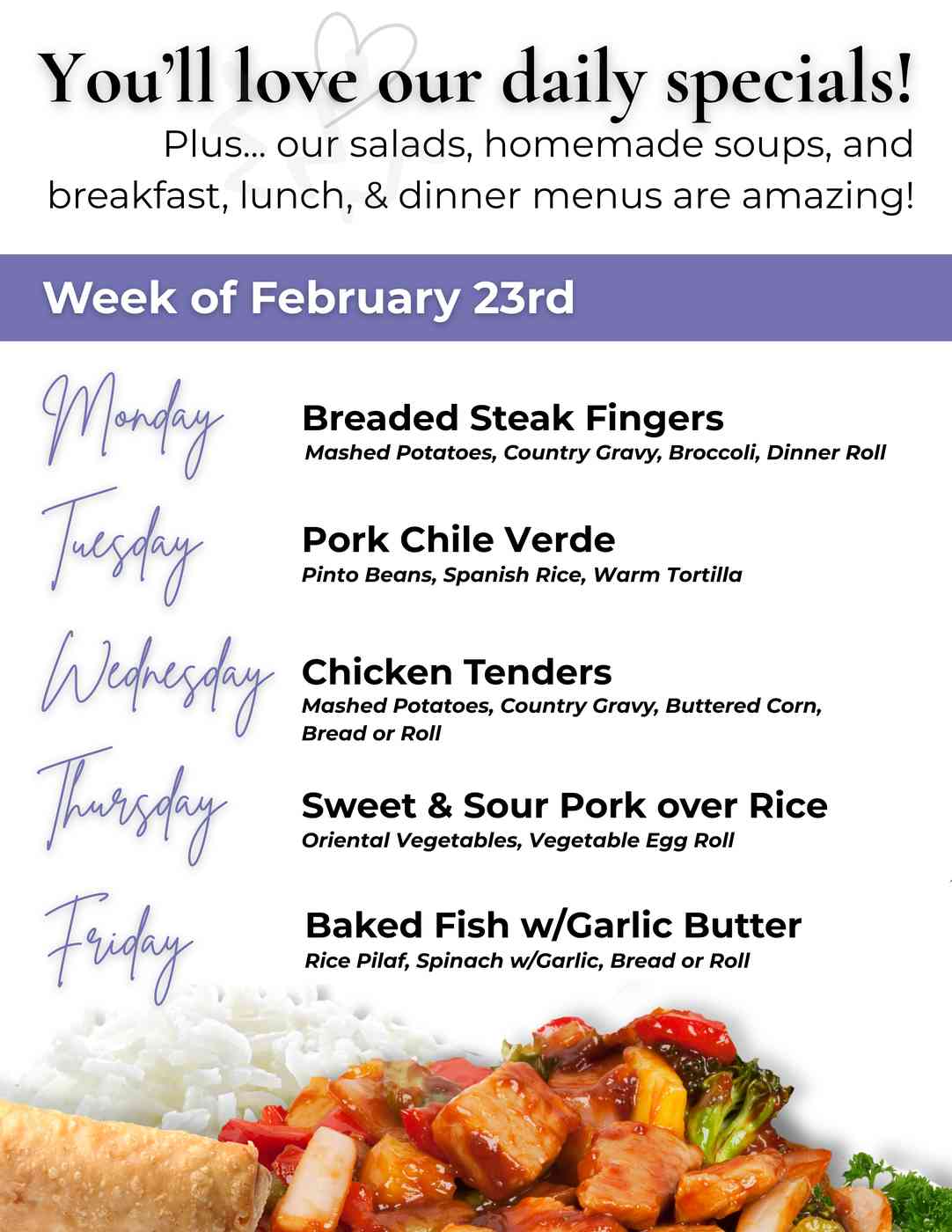 You'll love our daily specials!

Plus... our salads, homemade soups, and breakfast, lunch, & dinner menus are amazing!

Week of February 23rd

Monday

Breaded Steak Fingers

Mashed Potatoes, Country Gravy, Broccoli, Dinner Roll

Tuesday

Pork Chile Verde

Pinto Beans, Spanish Rice, Warm Tortilla

Wednesday

Chicken Tenders

Mashed Potatoes, Country Gravy, Buttered Corn, Bread or Roll

Thursday

Sweet & Sour Pork over Rice

Oriental Vegetables, Vegetable Egg Roll

Friday

Baked Fish w/Garlic Butter

Rice Pilaf, Spinach w/Garlic, Bread or Roll